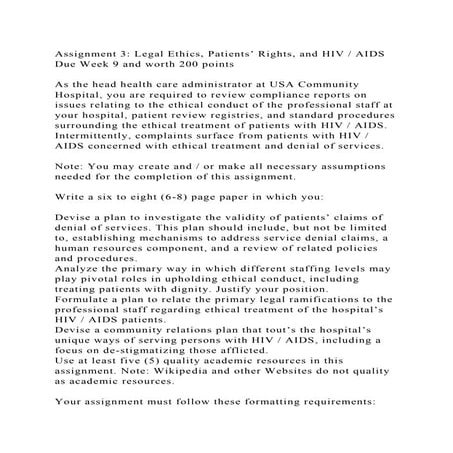 Assignment 3: Legal Ethics, Patients' Rights, and HIV / AIDS
Due Week 9 and worth 200 points

As the head health care administrator at USA Community Hospital, you are required to review compliance reports on issues relating to the ethical conduct of the professional staff at your hospital, patient review registries, and standard procedures surrounding the ethical treatment of patients with HIV / AIDS. Intermittently, complaints surface from patients with HIV / AIDS concerned with ethical treatment and denial of services.

Note: You may create and / or make all necessary assumptions needed for the completion of this assignment.

Write a six to eight (6-8) page paper in which you:

Devise a plan to investigate the validity of patients' claims of denial of services. This plan should include, but not be limited to, establishing mechanisms to address service denial claims, a human resources component, and a review of related policies and procedures.
Analyze the primary way in which different staffing levels may play pivotal roles in upholding ethical conduct, including treating patients with dignity. Justify your position.
Formulate a plan to relate the primary legal ramifications to the professional staff regarding ethical treatment of the hospital's HIV / AIDS patients.
Devise a community relations plan that tout's the hospital's unique ways of serving persons with HIV / AIDS, including a focus on de-stigmatizing those afflicted.
Use at least five (5) quality academic resources in this assignment. Note: Wikipedia and other Websites do not quality as academic resources.

Your assignment must follow these formatting requirements: